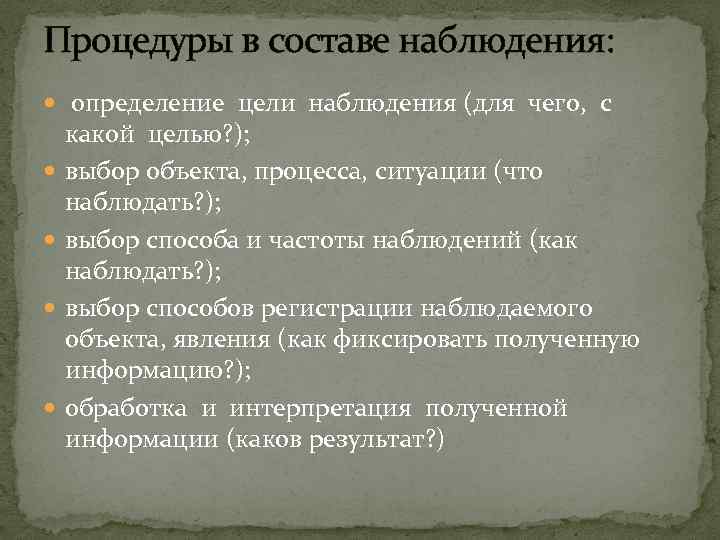 Процедуры в составе наблюдения:

- определение цели наблюдения (для чего, с какой целью?);
- выбор объекта, процесса, ситуации (что наблюдать?);
- выбор способа и частоты наблюдений (как наблюдать?);
- выбор способов регистрации наблюдаемого объекта, явления (как фиксировать полученную информацию?);
- обработка и интерпретация полученной информации (каков результат?)